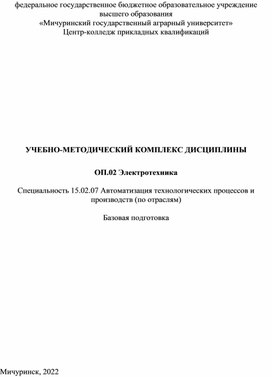 федеральное государственное бюджетное образовательное учреждение высшего образования
«Мичуринский государственный аграрный университет»
Центр-колледж прикладных квалификаций

УЧЕБНО-МЕТОДИЧЕСКИЙ КОМПЛЕКС ДИСЦИПЛИНЫ

ОП.02 Электротехника

Специальность 15.02.07 Автоматизация технологических процессов и производств (по отраслям)

Базовая подготовка

Мичуринск, 2022